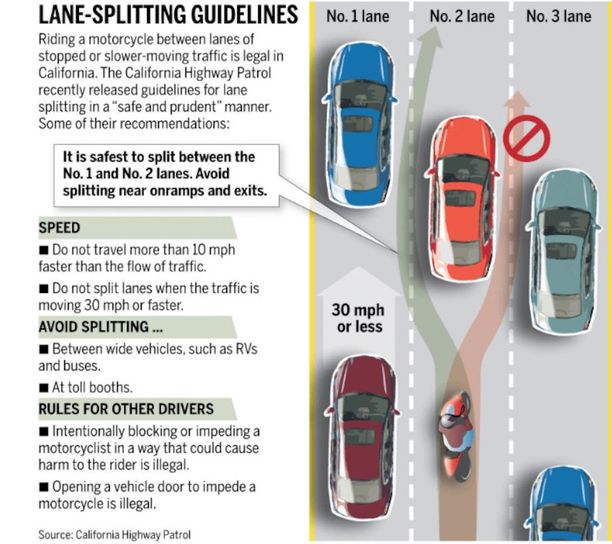 LANE-SPLITTING GUIDELINES

Riding a motorcycle between lanes of stopped or slower-moving traffic is legal in California. The California Highway Patrol recently released guidelines for lane splitting in a "safe and prudent" manner. Some of their recommendations:

It is safest to split between the No. 1 and No. 2 lanes. Avoid splitting near onramps and exits.

SPEED

■ Do not travel more than 10 mph faster than the flow of traffic.

■ Do not split lanes when the traffic is moving 30 mph or faster.

AVOID SPLITTING ...

■ Between wide vehicles, such as RVs and buses.

■ At toll booths.

RULES FOR OTHER DRIVERS

■ Intentionally blocking or impeding a motorcyclist in a way that could cause harm to the rider is illegal.

■ Opening a vehicle door to impede a motorcycle is illegal.

Source: California Highway Patrol

No. 1 lane

No. 2 lane

No. 3 lane

30 mph or less